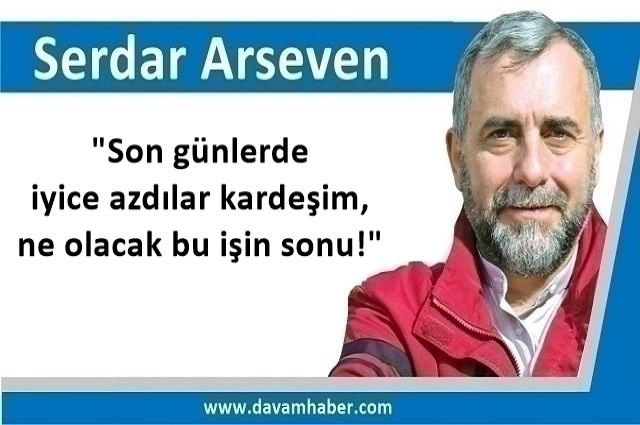 Serdar Arseven

"Son günlerde iyice azdılar kardeşim, ne olacak bu işin sonu!"

www.davamhaber.com